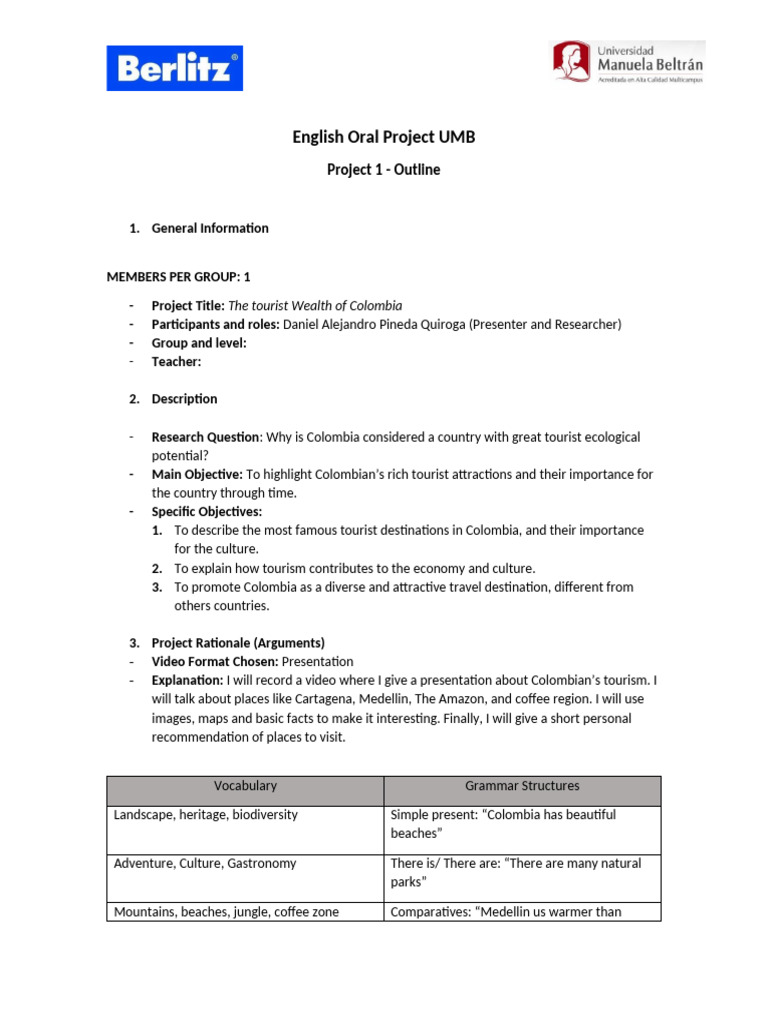 Berlitz®

Universidad
Manuela Beltrán
Acreditada en Alta Calidad Multicampus

English Oral Project UMB

Project 1 - Outline

1. General Information

MEMBERS PER GROUP: 1

- Project Title: The tourist Wealth of Colombia
- Participants and roles: Daniel Alejandro Pineda Quiroga (Presenter and Researcher)
- Group and level:
- Teacher:

2. Description

- Research Question: Why is Colombia considered a country with great tourist ecological potential?
- Main Objective: To highlight Colombian's rich tourist attractions and their importance for the country through time.
- Specific Objectives:
1. To describe the most famous tourist destinations in Colombia, and their importance for the culture.
2. To explain how tourism contributes to the economy and culture.
3. To promote Colombia as a diverse and attractive travel destination, different from others countries.

3. Project Rationale (Arguments)
- Video Format Chosen: Presentation
- Explanation: I will record a video where I give a presentation about Colombian's tourism. I will talk about places like Cartagena, Medellin, The Amazon, and coffee region. I will use images, maps and basic facts to make it interesting. Finally, I will give a short personal recommendation of places to visit.

| Vocabulary | Grammar Structures |
|---|---|
| Landscape, heritage, biodiversity | Simple present: "Colombia has beautiful beaches" |
| Adventure, Culture, Gastronomy | There is/ There are: "There are many natural parks" |
| Mountains, beaches, jungle, coffee zone | Comparatives: "Medellin us warmer than |